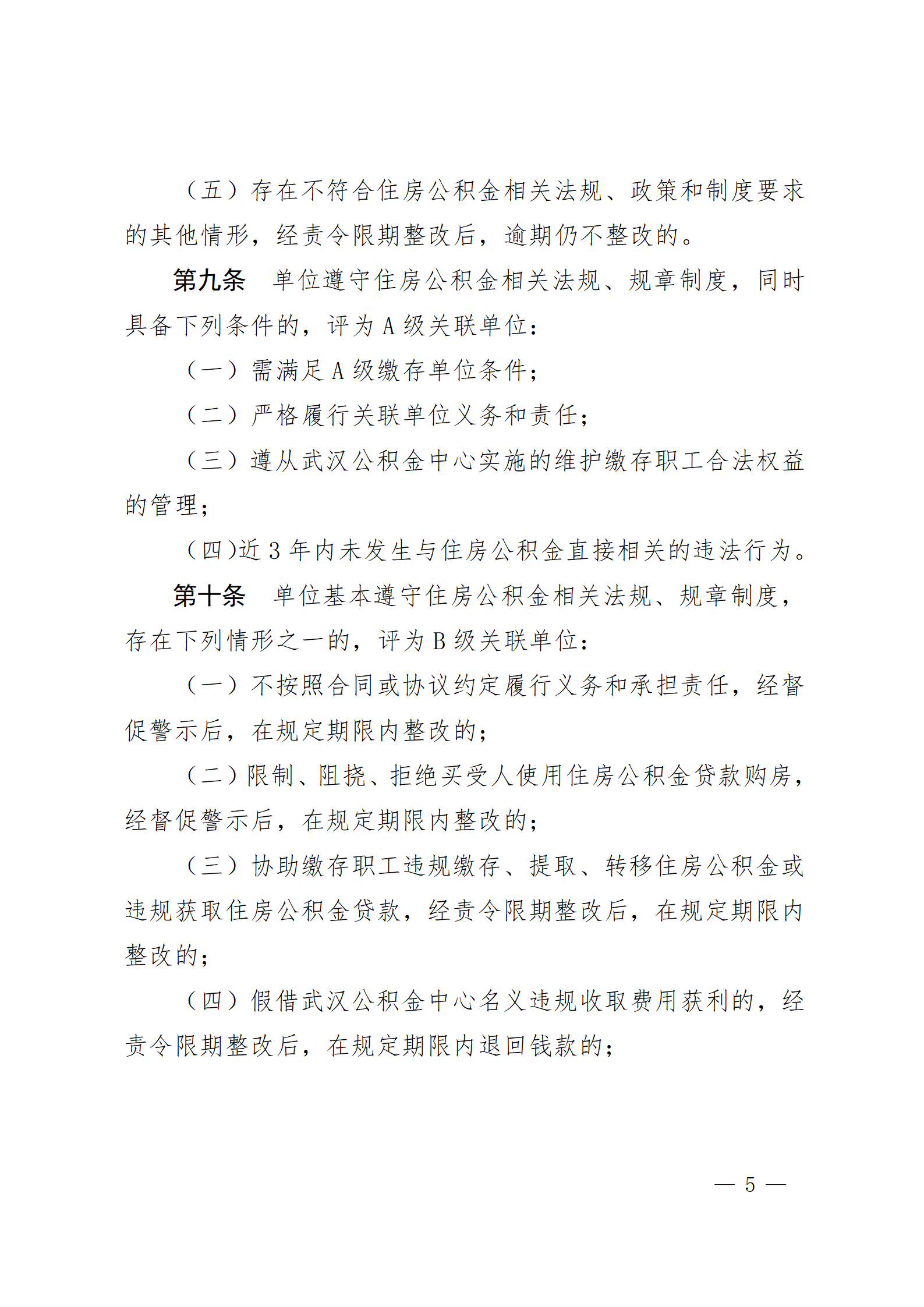 （五）存在不符合住房公积金相关法规、政策和制度要求的其他情形，经责令限期整改后，逾期仍不整改的。

第九条　单位遵守住房公积金相关法规、规章制度，同时具备下列条件的，评为 A 级关联单位：

（一）需满足 A 级缴存单位条件；

（二）严格履行关联单位义务和责任；

（三）遵从武汉公积金中心实施的维护缴存职工合法权益的管理；

（四)近 3 年内未发生与住房公积金直接相关的违法行为。

第十条　单位基本遵守住房公积金相关法规、规章制度，存在下列情形之一的，评为 B 级关联单位：

（一）不按照合同或协议约定履行义务和承担责任，经督促警示后，在规定期限内整改的；

（二）限制、阻挠、拒绝买受人使用住房公积金贷款购房，经督促警示后，在规定期限内整改的；

（三）协助缴存职工违规缴存、提取、转移住房公积金或违规获取住房公积金贷款，经责令限期整改后，在规定期限内整改的；

（四）假借武汉公积金中心名义违规收取费用获利的，经责令限期整改后，在规定期限内退回钱款的；

— 5 —